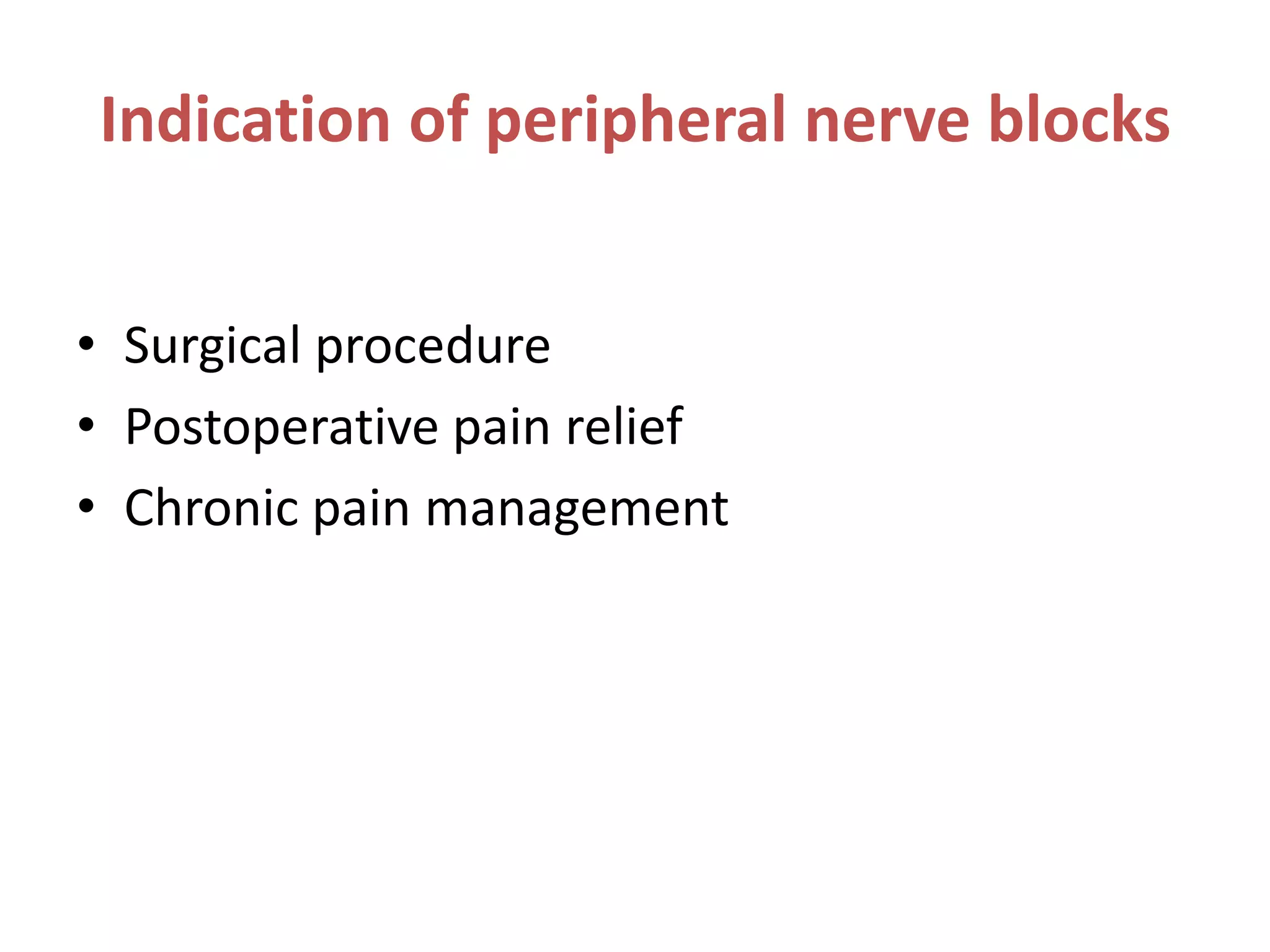 Indication of peripheral nerve blocks

• Surgical procedure
• Postoperative pain relief
• Chronic pain management